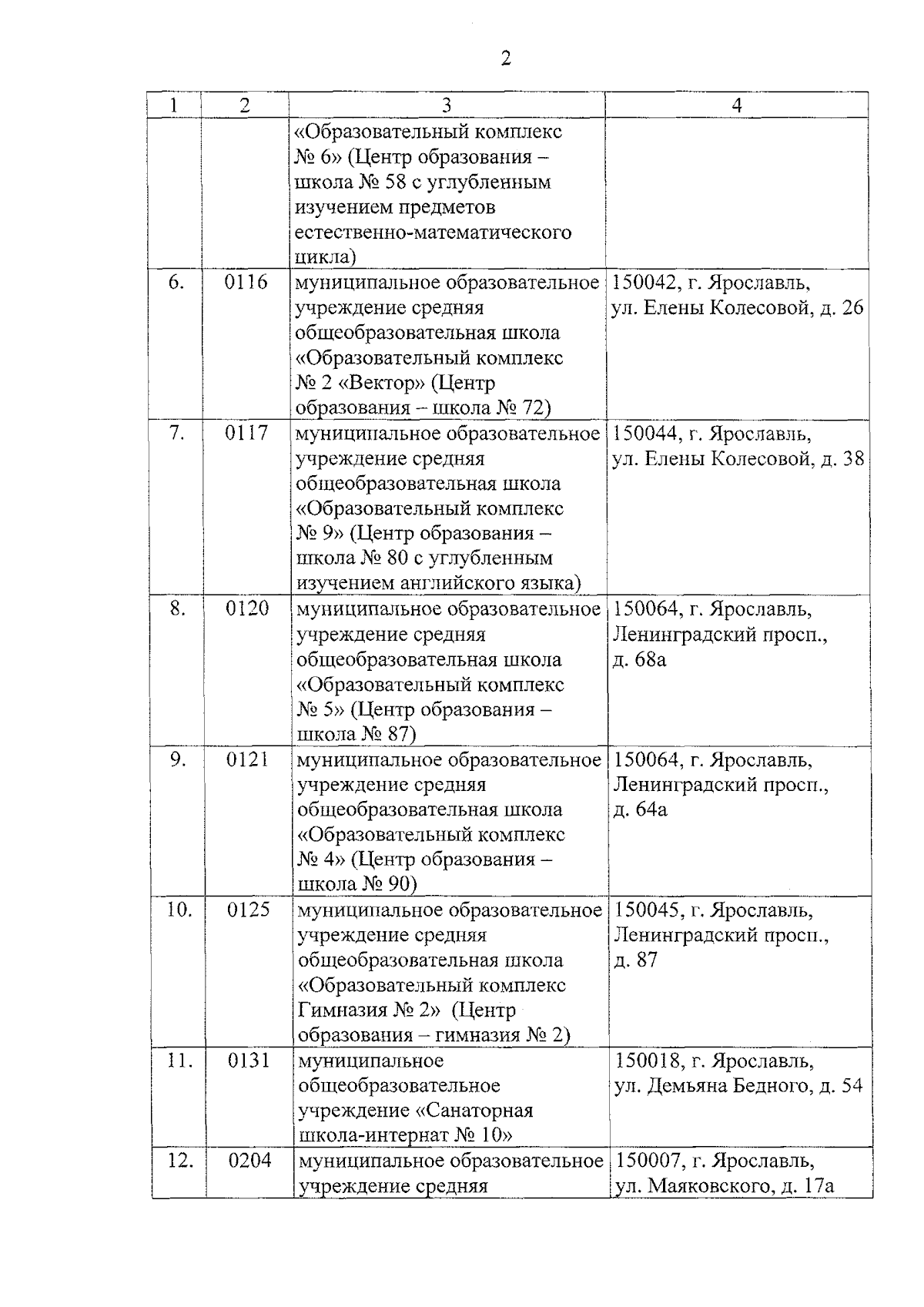 2

| 1 | 2 | 3 | 4 |
|---|---|---|---|
| | | «Образовательный комплекс № 6» (Центр образования – школа № 58 с углубленным изучением предметов естественно-математического цикла) | |
| 6. | 0116 | муниципальное образовательное учреждение средняя общеобразовательная школа «Образовательный комплекс № 2 «Вектор» (Центр образования – школа № 72) | 150042, г. Ярославль, ул. Елены Колесовой, д. 26 |
| 7. | 0117 | муниципальное образовательное учреждение средняя общеобразовательная школа «Образовательный комплекс № 9» (Центр образования – школа № 80 с углубленным изучением английского языка) | 150044, г. Ярославль, ул. Елены Колесовой, д. 38 |
| 8. | 0120 | муниципальное образовательное учреждение средняя общеобразовательная школа «Образовательный комплекс № 5» (Центр образования – школа № 87) | 150064, г. Ярославль, Ленинградский просп., д. 68а |
| 9. | 0121 | муниципальное образовательное учреждение средняя общеобразовательная школа «Образовательный комплекс № 4» (Центр образования – школа № 90) | 150064, г. Ярославль, Ленинградский просп., д. 64а |
| 10. | 0125 | муниципальное образовательное учреждение средняя общеобразовательная школа «Образовательный комплекс Гимназия № 2» (Центр образования – гимназия № 2) | 150045, г. Ярославль, Ленинградский просп., д. 87 |
| 11. | 0131 | муниципальное общеобразовательное учреждение «Санаторная школа-интернат № 10» | 150018, г. Ярославль, ул. Демьяна Бедного, д. 54 |
| 12. | 0204 | муниципальное образовательное учреждение средняя | 150007, г. Ярославль, ул. Маяковского, д. 17а |